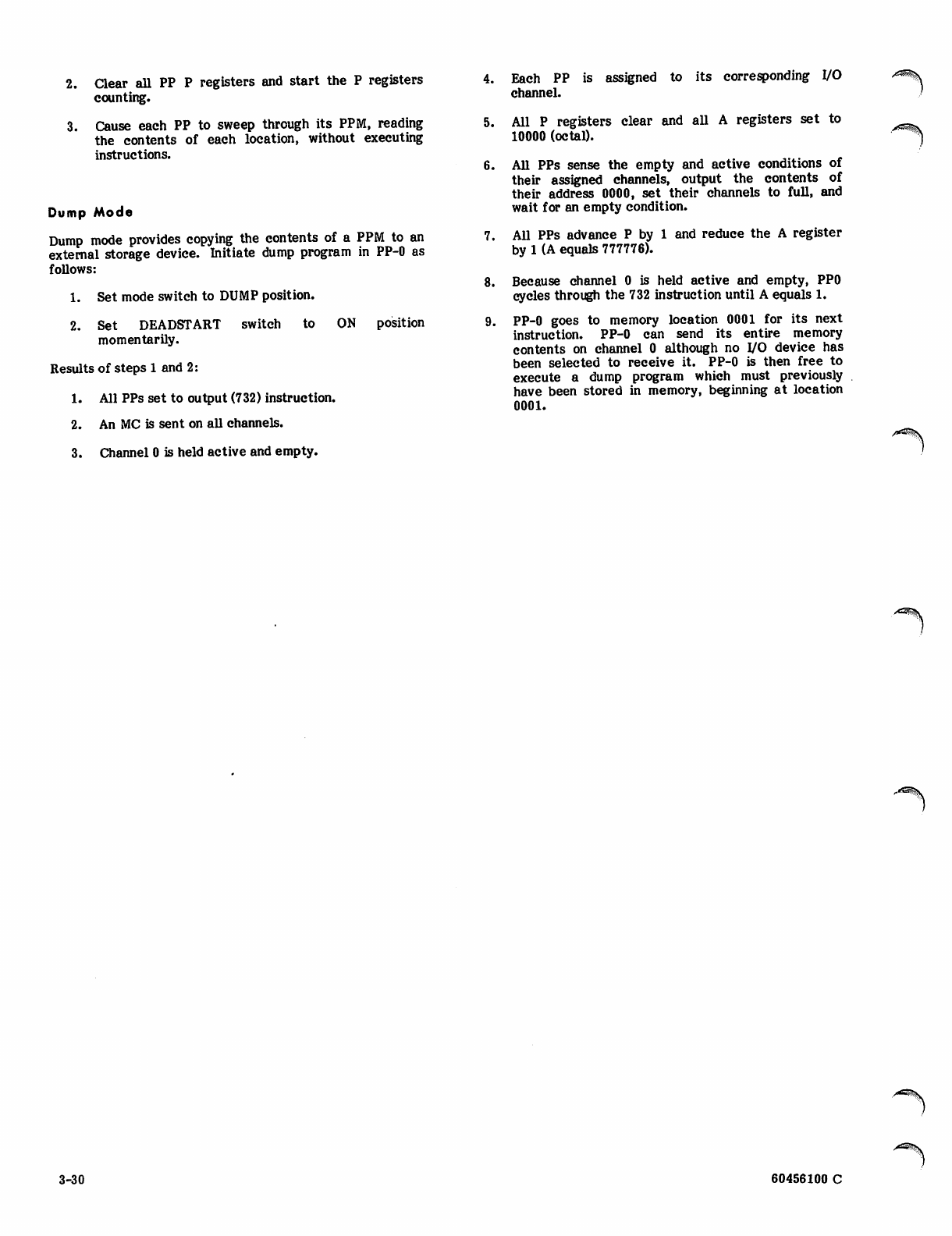 2. Clear all PP P registers and start the P registers counting.

3. Cause each PP to sweep through its PPM, reading the contents of each location, without executing instructions.

Dump Mode

Dump mode provides copying the contents of a PPM to an external storage device. Initiate dump program in PP-0 as follows:

1. Set mode switch to DUMP position.

2. Set DEADSTART switch to ON position momentarily.

Results of steps 1 and 2:

1. All PPs set to output (732) instruction.

2. An MC is sent on all channels.

3. Channel 0 is held active and empty.

4. Each PP is assigned to its corresponding I/O channel.

5. All P registers clear and all A registers set to 10000 (octal).

6. All PPs sense the empty and active conditions of their assigned channels, output the contents of their address 0000, set their channels to full, and wait for an empty condition.

7. All PPs advance P by 1 and reduce the A register by 1 (A equals 777776).

8. Because channel 0 is held active and empty, PP0 cycles through the 732 instruction until A equals 1.

9. PP-0 goes to memory location 0001 for its next instruction. PP-0 can send its entire memory contents on channel 0 although no I/O device has been selected to receive it. PP-0 is then free to execute a dump program which must previously have been stored in memory, beginning at location 0001.

3-30

60456100 C